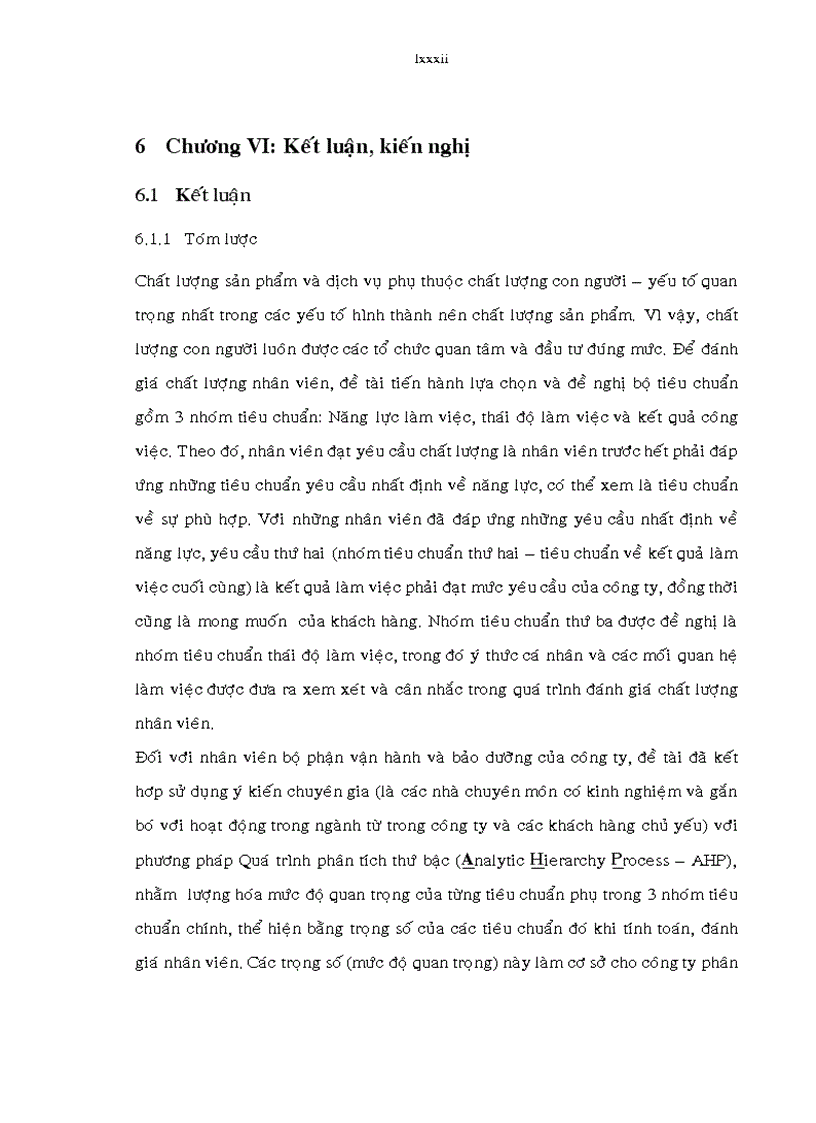 lxxxii

6 Chương VI: Kết luận, kiến nghị

6.1 Kết luận

6.1.1 Tóm lược

Chất lượng sản phẩm và dịch vụ phụ thuộc chất lượng con người – yếu tố quan trọng nhất trong các yếu tố hình thành nên chất lượng sản phẩm. Vì vậy, chất lượng con người luôn được các tổ chức quan tâm và đầu tư đúng mức. Để đánh giá chất lượng nhân viên, đề tài tiến hành lựa chọn và đề nghị bộ tiêu chuẩn gồm 3 nhóm tiêu chuẩn: Năng lực làm việc, thái độ làm việc và kết quả công việc. Theo đó, nhân viên đạt yêu cầu chất lượng là nhân viên trước hết phải đáp ứng những tiêu chuẩn yêu cầu nhất định về năng lực, có thể xem là tiêu chuẩn về sự phù hợp. Với những nhân viên đã đáp ứng những yêu cầu nhất định về năng lực, yêu cầu thứ hai (nhóm tiêu chuẩn thứ hai – tiêu chuẩn về kết quả làm việc cuối cùng) là kết quả làm việc phải đạt mức yêu cầu của công ty, đồng thời cũng là mong muốn của khách hàng. Nhóm tiêu chuẩn thứ ba được đề nghị là nhóm tiêu chuẩn thái độ làm việc, trong đó ý thức cá nhân và các mối quan hệ làm việc được đưa ra xem xét và cân nhắc trong quá trình đánh giá chất lượng nhân viên.

Đối với nhân viên bộ phận vận hành và bảo dưỡng của công ty, đề tài đã kết hợp sử dụng ý kiến chuyên gia (là các nhà chuyên môn có kinh nghiệm và gắn bó với hoạt động trong ngành từ trong công ty và các khách hàng chủ yếu) với phương pháp Quá trình phân tích thứ bậc (Analytic Hierarchy Process – AHP), nhằm lượng hóa mức độ quan trọng của từng tiêu chuẩn phụ trong 3 nhóm tiêu chuẩn chính, thể hiện bằng trọng số của các tiêu chuẩn đó khi tính toán, đánh giá nhân viên. Các trọng số (mức độ quan trọng) này làm cơ sở cho công ty phân